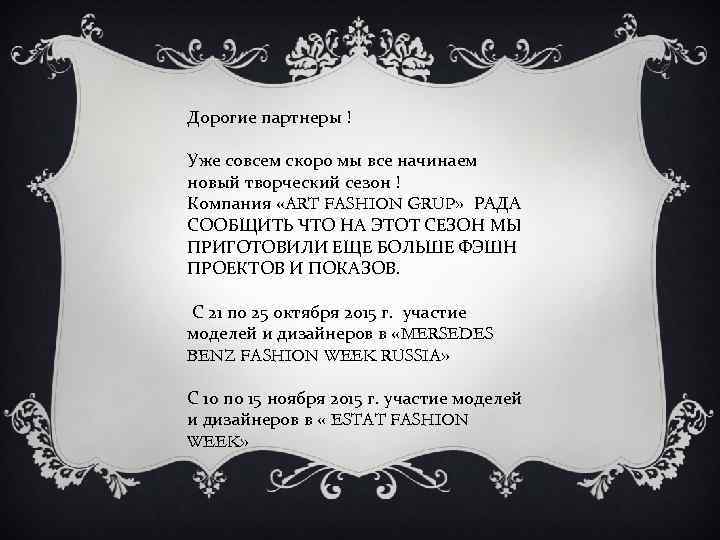 Дорогие партнеры !

Уже совсем скоро мы все начинаем новый творческий сезон !
Компания «ART FASHION GRUP» РАДА СООБЩИТЬ ЧТО НА ЭТОТ СЕЗОН МЫ ПРИГОТОВИЛИ ЕЩЕ БОЛЬШЕ ФЭШН ПРОЕКТОВ И ПОКАЗОВ.

С 21 по 25 октября 2015 г. участие моделей и дизайнеров в «MERSEDES BENZ FASHION WEEK RUSSIA»

С 10 по 15 ноября 2015 г. участие моделей и дизайнеров в « ESTAT FASHION WEEK»